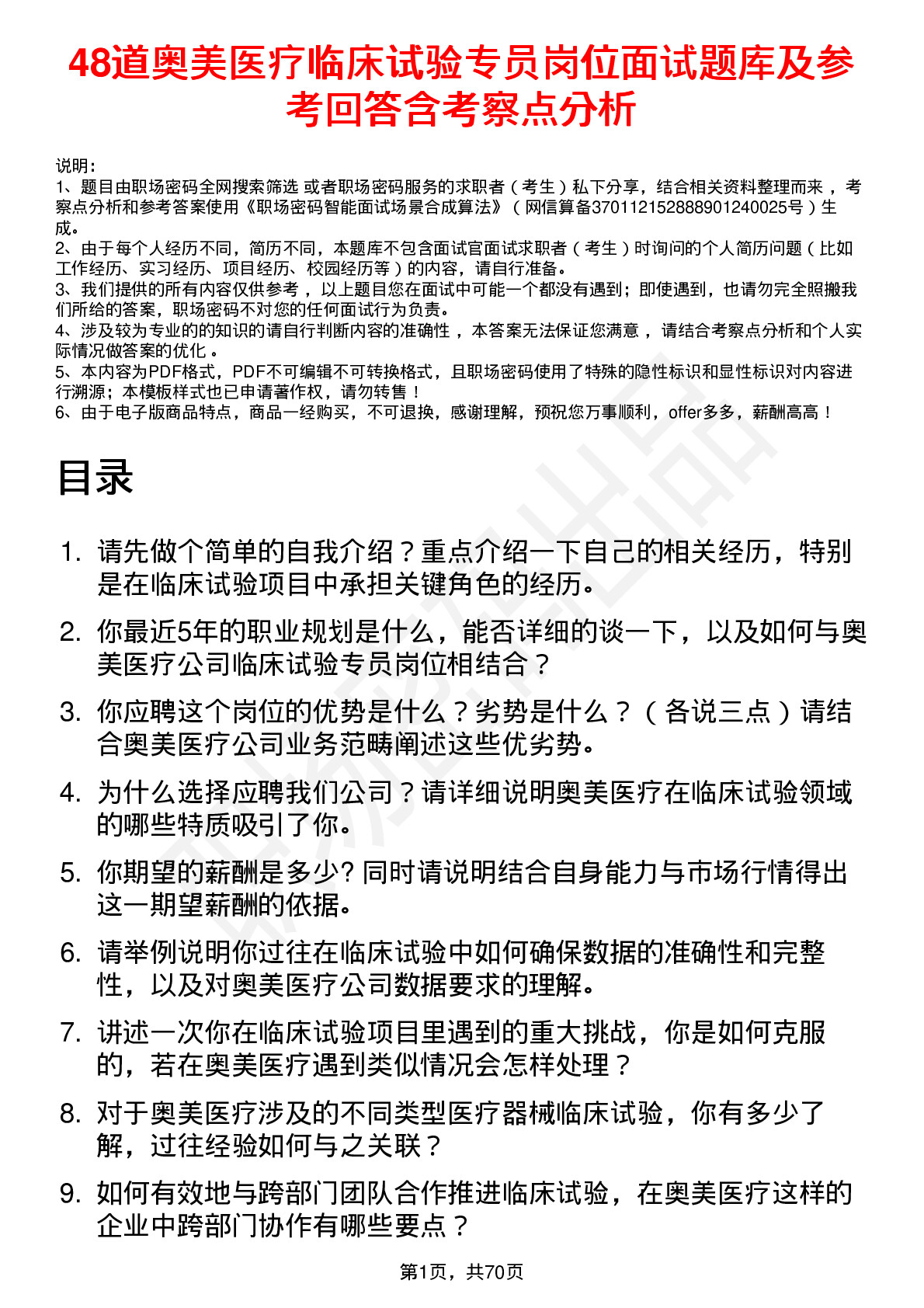 48道奥美医疗临床试验专员岗位面试题库及参考回答含考察点分析

说明：
1、题目由职场密码全网搜索筛选 或者职场密码服务的求职者（考生）私下分享，结合相关资料整理而来，考察点分析和参考答案使用《职场密码智能面试场景合成算法》（网信算备370112152888901240025号）生成。
2、由于每个人经历不同，简历不同，本题库不包含面试官面试求职者（考生）时询问的个人简历问题（比如工作经历、实习经历、项目经历、校园经历等）的内容，请自行准备。
3、我们提供的所有内容仅供参考，以上题目您在面试中可能一个都没有遇到；即使遇到，也请勿完全照搬我们所给的答案，职场密码不对您的任何面试行为负责。
4、涉及较为专业的的知识的请自行判断内容的准确性，本答案无法保证您满意，请结合考察点分析和个人实际情况做答案的优化。
5、本内容为PDF格式，PDF不可编辑不可转换格式，且职场密码使用了特殊的隐性标识和显性标识对内容进行溯源；本模板样式也已申请著作权，请勿转售！
6、由于电子版商品特点，商品一经购买，不可退换，感谢理解，预祝您万事顺利，offer多多，薪酬高高！

目录

1. 请先做个简单的自我介绍？重点介绍一下自己的相关经历，特别是在临床试验项目中承担关键角色的经历。
2. 你最近5年的职业规划是什么，能否详细的谈一下，以及如何与奥美医疗公司临床试验专员岗位相结合？
3. 你应聘这个岗位的优势是什么？劣势是什么？（各说三点）请结合奥美医疗公司业务范畴阐述这些优劣势。
4. 为什么选择应聘我们公司？请详细说明奥美医疗在临床试验领域的哪些特质吸引了你。
5. 你期望的薪酬是多少? 同时请说明结合自身能力与市场行情得出这一期望薪酬的依据。
6. 请举例说明你过往在临床试验中如何确保数据的准确性和完整性，以及对奥美医疗公司数据要求的理解。
7. 讲述一次你在临床试验项目里遇到的重大挑战，你是如何克服的，若在奥美医疗遇到类似情况会怎样处理？
8. 对于奥美医疗涉及的不同类型医疗器械临床试验，你有多少了解，过往经验如何与之关联？
9. 如何有效地与跨部门团队合作推进临床试验，在奥美医疗这样的企业中跨部门协作有哪些要点？

第1页，共70页